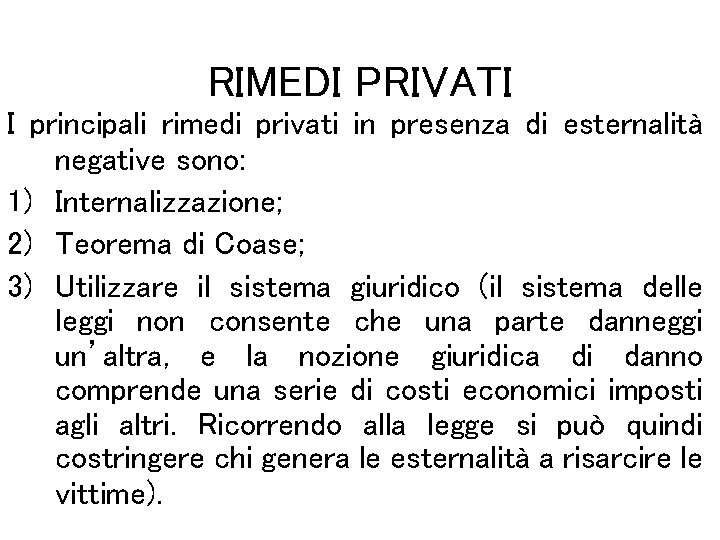 RIMEDI PRIVATI

I principali rimedi privati in presenza di esternalità negative sono:

1) Internalizzazione;

2) Teorema di Coase;

3) Utilizzare il sistema giuridico (il sistema delle leggi non consente che una parte danneggi un'altra, e la nozione giuridica di danno comprende una serie di costi economici imposti agli altri. Ricorrendo alla legge si può quindi costringere chi genera le esternalità a risarcire le vittime).